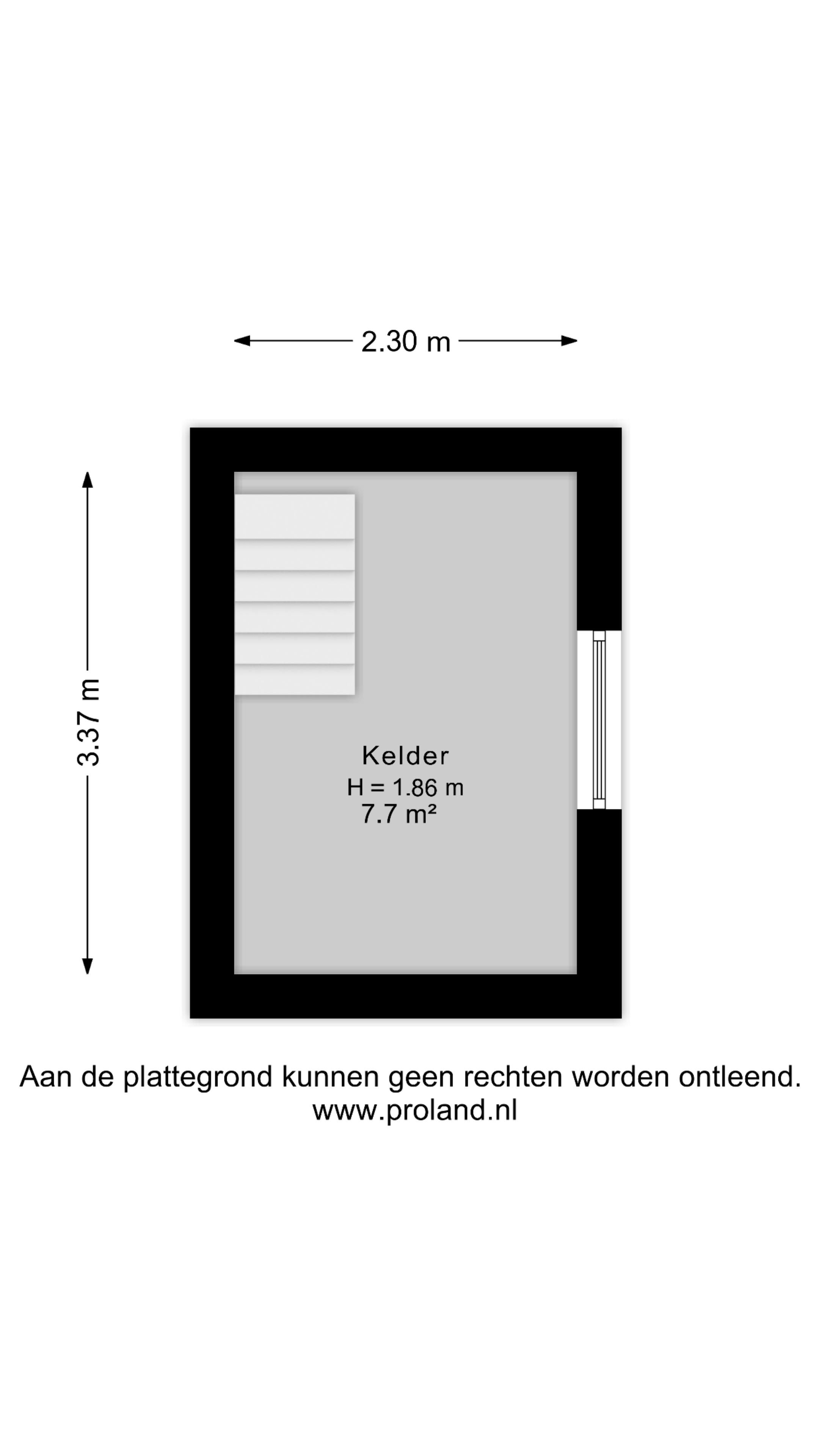 2.30 m

3.37 m

Kelder
H = 1.86 m
7.7 m²

Aan de plattegrond kunnen geen rechten worden ontleend.
www.proland.nl